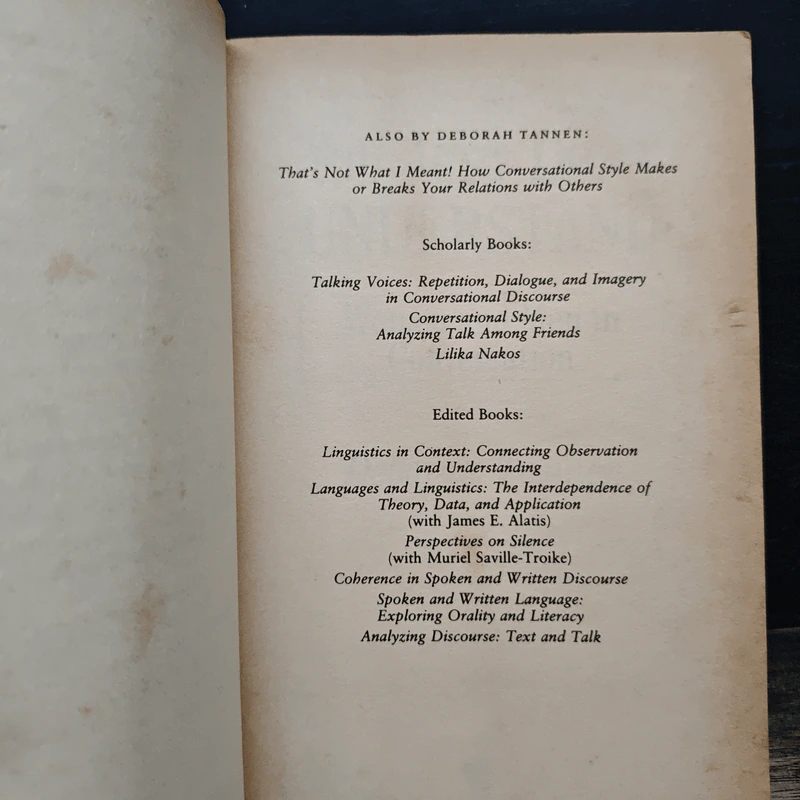 ALSO BY DEBORAH TANNEN:

That's Not What I Meant! How Conversational Style Makes or Breaks Your Relations with Others

Scholarly Books:

Talking Voices: Repetition, Dialogue, and Imagery in Conversational Discourse

Conversational Style: Analyzing Talk Among Friends

Lilika Nakos

Edited Books:

Linguistics in Context: Connecting Observation and Understanding

Languages and Linguistics: The Interdependence of Theory, Data, and Application (with James E. Alatis)

Perspectives on Silence (with Muriel Saville-Troike)

Coherence in Spoken and Written Discourse

Spoken and Written Language: Exploring Orality and Literacy

Analyzing Discourse: Text and Talk